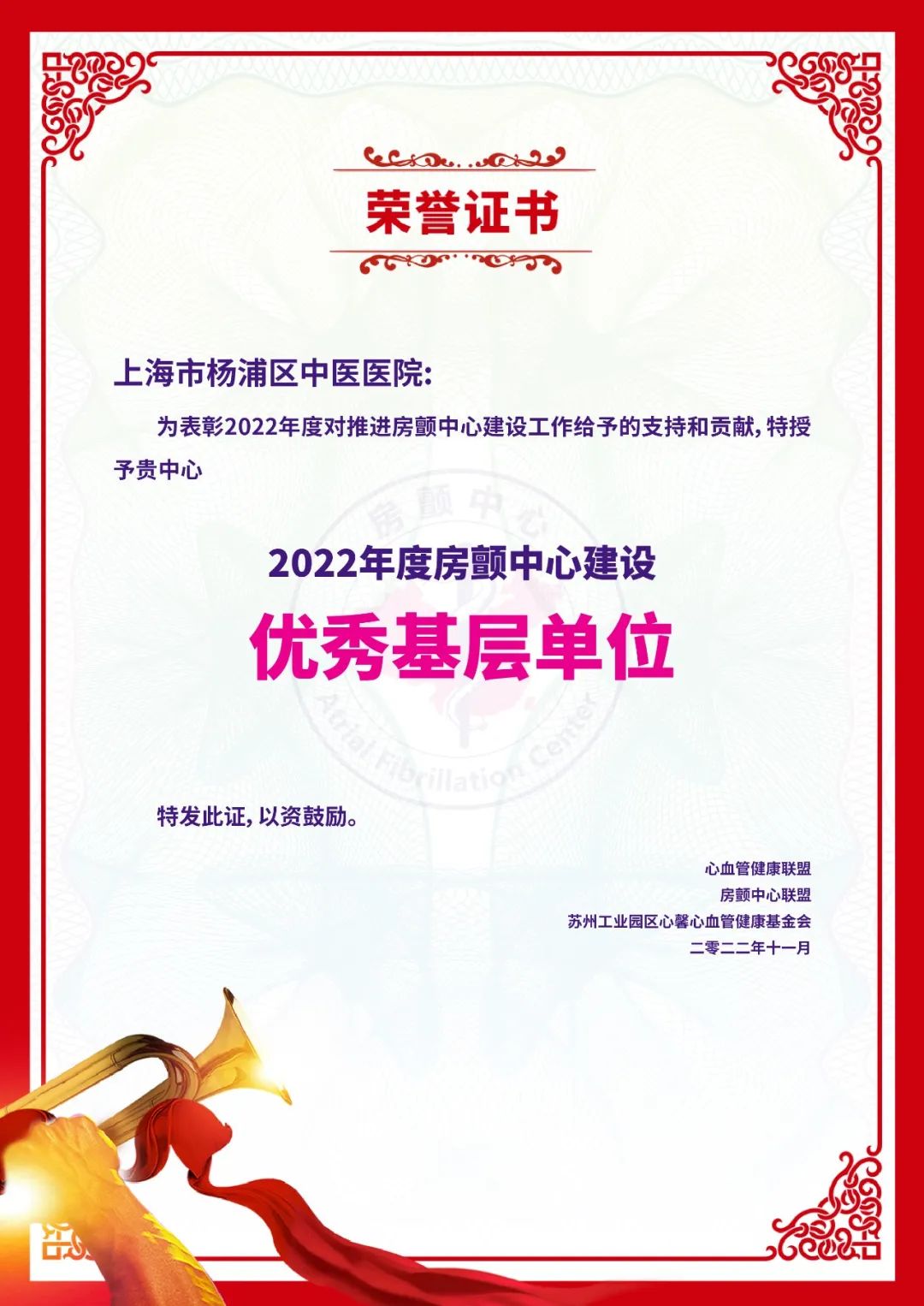 荣誉证书

上海市杨浦区中医医院:

为表彰2022年度对推进房颤中心建设工作给予的支持和贡献,特授予贵中心

2022年度房颤中心建设

优秀基层单位

特发此证,以资鼓励。

心血管健康联盟
房颤中心联盟
苏州工业园区心馨心血管健康基金会
二零二二年十一月

房颤中心
Atrial Fibrillation Center